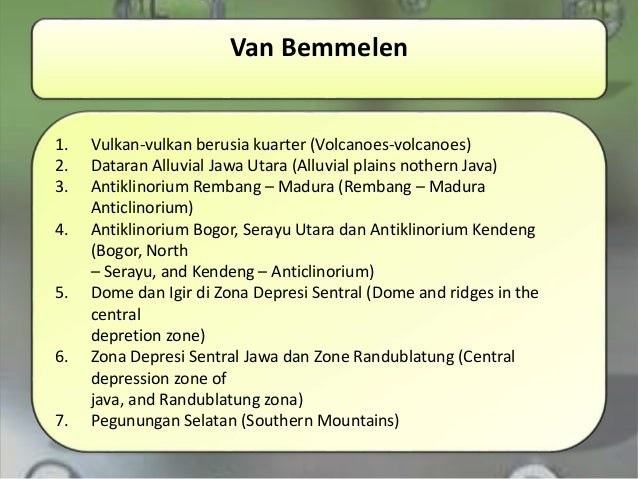 Van Bemmelen

1. Vulkan-vulkan berusia kuarter (Volcanoes-volcanoes)
2. Dataran Alluvial Jawa Utara (Alluvial plains nothern Java)
3. Antiklinorium Rembang – Madura (Rembang – Madura Anticlinorium)
4. Antiklinorium Bogor, Serayu Utara dan Antiklinorium Kendeng (Bogor, North
– Serayu, and Kendeng – Anticlinorium)
5. Dome dan Igir di Zona Depresi Sentral (Dome and ridges in the central
depretion zone)
6. Zona Depresi Sentral Jawa dan Zone Randublatung (Central depression zone of
java, and Randublatung zona)
7. Pegunungan Selatan (Southern Mountains)